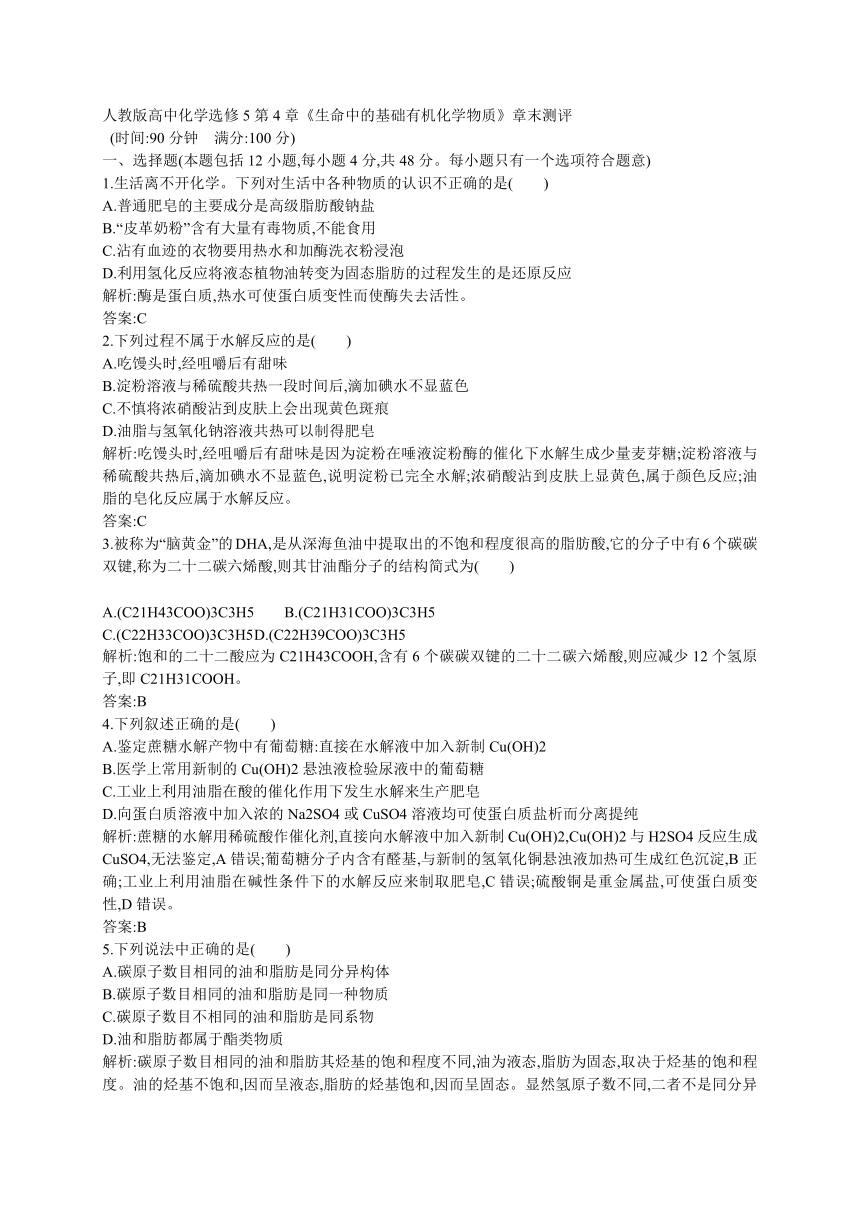 人教版高中化学选修5第4章《生命中的基础有机化学物质》章末测评
(时间:90分钟　满分:100分)
一、选择题(本题包括12小题,每小题4分,共48分。每小题只有一个选项符合题意)
1.生活离不开化学。下列对生活中各种物质的认识不正确的是(　　)
A.普通肥皂的主要成分是高级脂肪酸钠盐
B.“皮革奶粉”含有大量有毒物质,不能食用
C.沾有血迹的衣物要用热水和加酶洗衣粉浸泡
D.利用氢化反应将液态植物油转变为固态脂肪的过程发生的是还原反应
解析:酶是蛋白质,热水可使蛋白质变性而使酶失去活性。
答案:C
2.下列过程不属于水解反应的是(　　)
A.吃馒头时,经咀嚼后有甜味
B.淀粉溶液与稀硫酸共热一段时间后,滴加碘水不显蓝色
C.不慎将浓硝酸沾到皮肤上会出现黄色斑痕
D.油脂与氢氧化钠溶液共热可以制得肥皂
解析:吃馒头时,经咀嚼后有甜味是因为淀粉在唾液淀粉酶的催化下水解生成少量麦芽糖;淀粉溶液与稀硫酸共热后,滴加碘水不显蓝色,说明淀粉已完全水解;浓硝酸沾到皮肤上显黄色,属于颜色反应;油脂的皂化反应属于水解反应。
答案:C
3.被称为“脑黄金”的DHA,是从深海鱼油中提取出的不饱和程度很高的脂肪酸,它的分子中有6个碳碳双键,称为二十二碳六烯酸,则其甘油酯分子的结构简式为(　　)

A.(C21H43COO)3C3H5　　B.(C21H31COO)3C3H5
C.(C22H33COO)3C3H5D.(C22H39COO)3C3H5
解析:饱和的二十二酸应为C21H43COOH,含有6个碳碳双键的二十二碳六烯酸,则应减少12个氢原子,即C21H31COOH。
答案:B
4.下列叙述正确的是(　　)
A.鉴定蔗糖水解产物中有葡萄糖:直接在水解液中加入新制Cu(OH)2
B.医学上常用新制的Cu(OH)2悬浊液检验尿液中的葡萄糖
C.工业上利用油脂在酸的催化作用下发生水解来生产肥皂
D.向蛋白质溶液中加入浓的Na2SO4或CuSO4溶液均可使蛋白质盐析而分离提纯
解析:蔗糖的水解用稀硫酸作催化剂,直接向水解液中加入新制Cu(OH)2,Cu(OH)2与H2SO4反应生成CuSO4,无法鉴定,A错误;葡萄糖分子内含有醛基,与新制的氢氧化铜悬浊液加热可生成红色沉淀,B正确;工业上利用油脂在碱性条件下的水解反应来制取肥皂,C错误;硫酸铜是重金属盐,可使蛋白质变性,D错误。
答案:B
5.下列说法中正确的是(　　)
A.碳原子数目相同的油和脂肪是同分异构体
B.碳原子数目相同的油和脂肪是同一种物质
C.碳原子数目不相同的油和脂肪是同系物
D.油和脂肪都属于酯类物质
解析:碳原子数目相同的油和脂肪其烃基的饱和程度不同,油为液态,脂肪为固态,取决于烃基的饱和程度。油的烃基不饱和,因而呈液态,脂肪的烃基饱和,因而呈固态。显然氢原子数不同,二者不是同分异